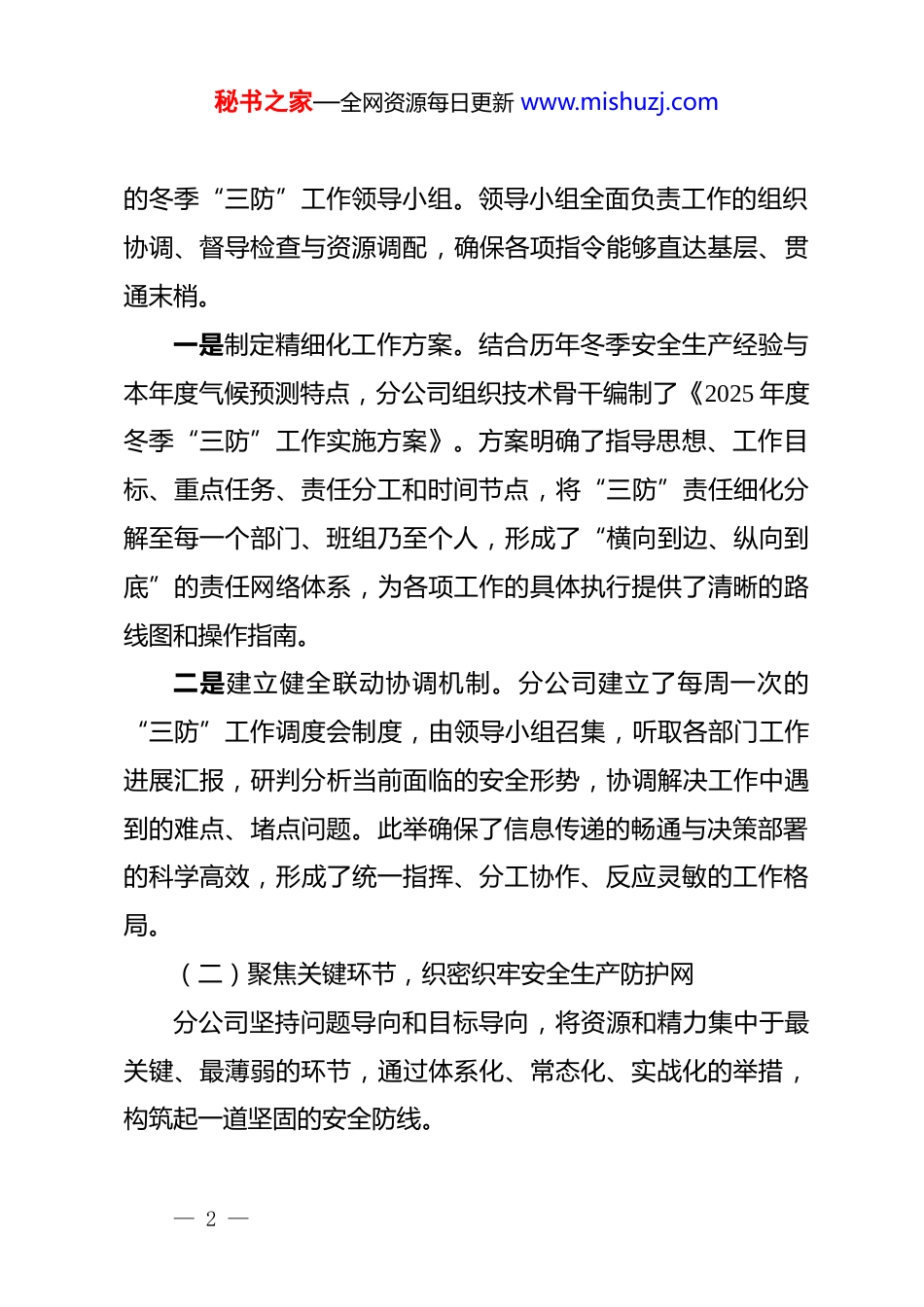 秘书之家—全网资源每日更新 www.mishuzj.com

的冬季“三防”工作领导小组。领导小组全面负责工作的组织协调、督导检查与资源调配，确保各项指令能够直达基层、贯通末梢。

一是制定精细化工作方案。结合历年冬季安全生产经验与本年度气候预测特点，分公司组织技术骨干编制了《2025 年度冬季“三防”工作实施方案》。方案明确了指导思想、工作目标、重点任务、责任分工和时间节点，将“三防”责任细化分解至每一个部门、班组乃至个人，形成了“横向到边、纵向到底”的责任网络体系，为各项工作的具体执行提供了清晰的路线图和操作指南。

二是建立健全联动协调机制。分公司建立了每周一次的“三防”工作调度会制度，由领导小组召集，听取各部门工作进展汇报，研判分析当前面临的安全形势，协调解决工作中遇到的难点、堵点问题。此举确保了信息传递的畅通与决策部署的科学高效，形成了统一指挥、分工协作、反应灵敏的工作格局。

（二）聚焦关键环节，织密织牢安全生产防护网

分公司坚持问题导向和目标导向，将资源和精力集中于最关键、最薄弱的环节，通过体系化、常态化、实战化的举措，构筑起一道坚固的安全防线。

— 2 —